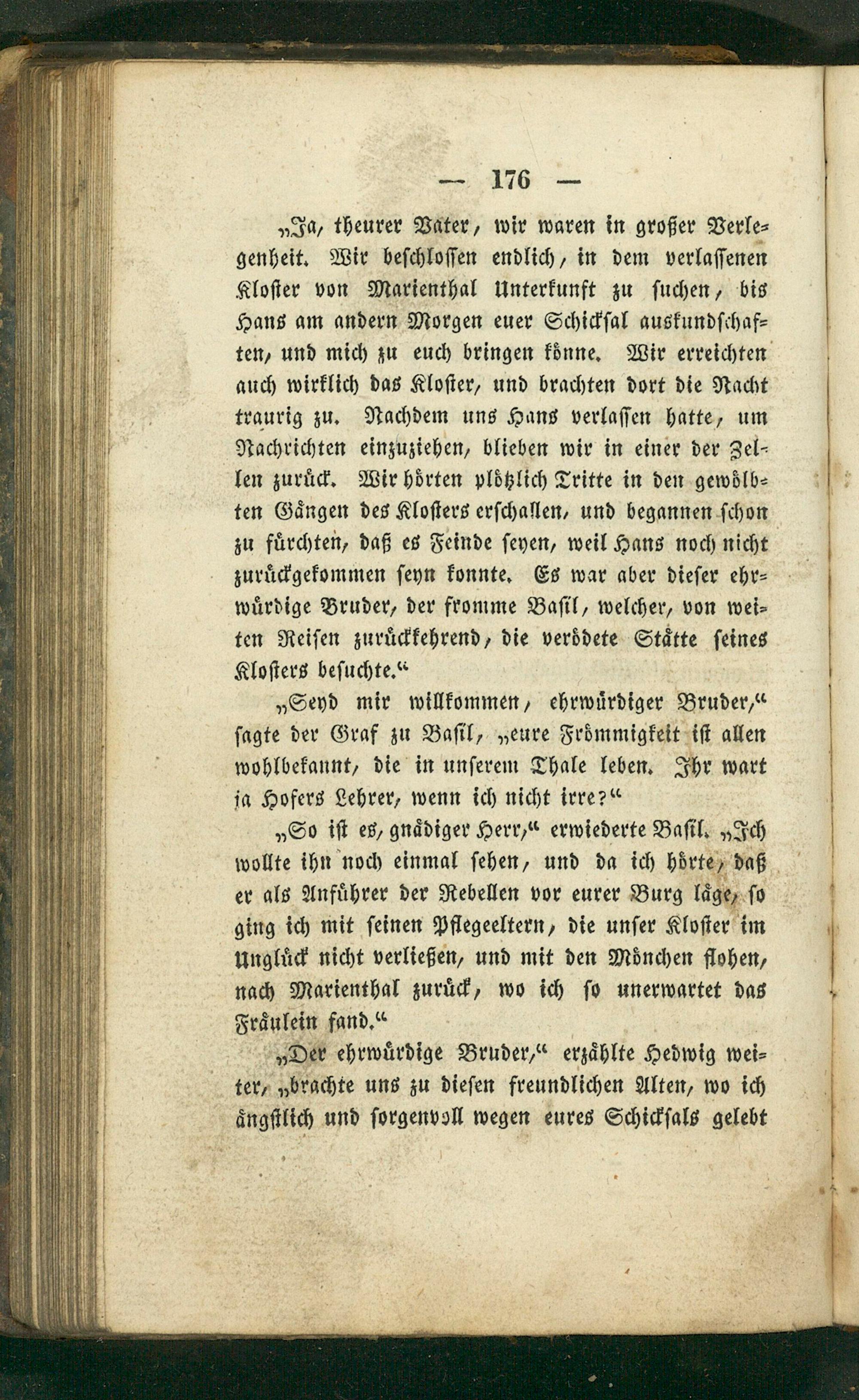 — 176 —

„Ja, theurer Vater, wir waren in großer Verlegenheit. Wir beschlossen endlich, in dem verlassenen Kloster von Marienthal Unterkunft zu suchen, bis Hans am andern Morgen euer Schicksal auskundschaften, und mich zu euch bringen könne. Wir erreichten auch wirklich das Kloster, und brachten dort die Nacht traurig zu. Nachdem uns Hans verlassen hatte, um Nachrichten einzuziehen, blieben wir in einer der Zellen zurück. Wir hörten plötzlich Tritte in den gewölbten Gängen des Klosters erschallen, und begannen schon zu fürchten, daß es Feinde seyen, weil Hans noch nicht zurückgekommen seyn konnte. Es war aber dieser ehrwürdige Bruder, der fromme Basil, welcher, von weiten Reisen zurückkehrend, die verödete Stätte seines Klosters besuchte.“

„Seyd mir willkommen, ehrwürdiger Bruder,“ sagte der Graf zu Basil, „eure Frömmigkeit ist allen wohlbekannt, die in unserem Thale leben. Ihr wart ja Hofers Lehrer, wenn ich nicht irre?“

„So ist es, gnädiger Herr,“ erwiederte Basil. „Ich wollte ihn noch einmal sehen, und da ich hörte, daß er als Anführer der Rebellen vor eurer Burg läge, so ging ich mit seinen Pflegeeltern, die unser Kloster im Unglück nicht verließen, und mit den Mönchen flohen, nach Marienthal zurück, wo ich so unerwartet das Fräulein fand.“

„Der ehrwürdige Bruder,“ erzählte Hedwig weiter, „brachte uns zu diesen freundlichen Alten, wo ich ängstlich und sorgenvoll wegen eures Schicksals gelebt